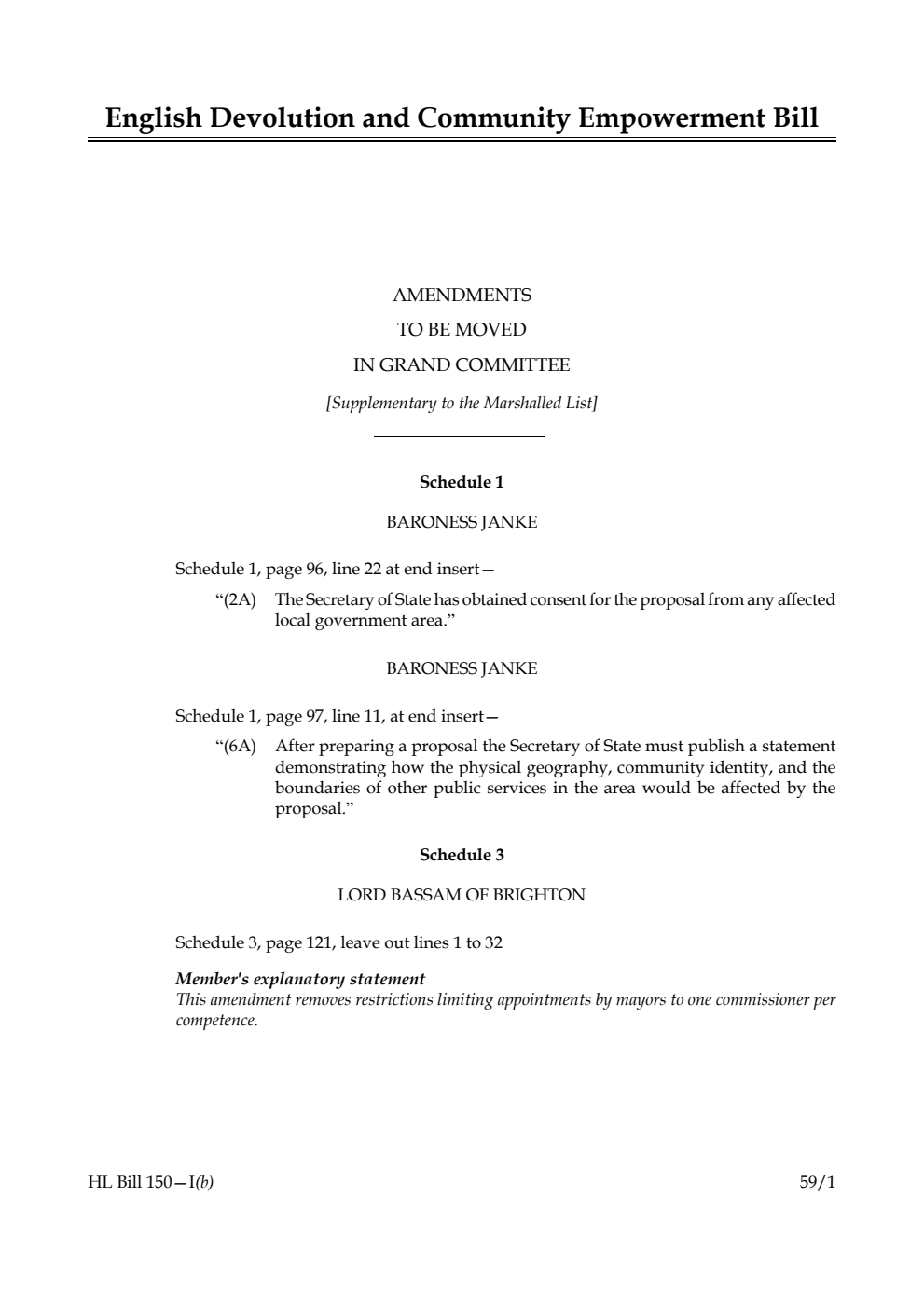 English Devolution and Community Empowerment Bill

AMENDMENTS
TO BE MOVED
IN GRAND COMMITTEE
[Supplementary to the Marshalled List]

Schedule 1

BARONESS JANKE

Schedule 1, page 96, line 22 at end insert—
“(2A) The Secretary of State has obtained consent for the proposal from any affected local government area.”

BARONESS JANKE

Schedule 1, page 97, line 11, at end insert—
“(6A) After preparing a proposal the Secretary of State must publish a statement demonstrating how the physical geography, community identity, and the boundaries of other public services in the area would be affected by the proposal.”

Schedule 3

LORD BASSAM OF BRIGHTON

Schedule 3, page 121, leave out lines 1 to 32

Member's explanatory statement
This amendment removes restrictions limiting appointments by mayors to one commissioner per competence.

HL Bill 150—I(b)

59/1